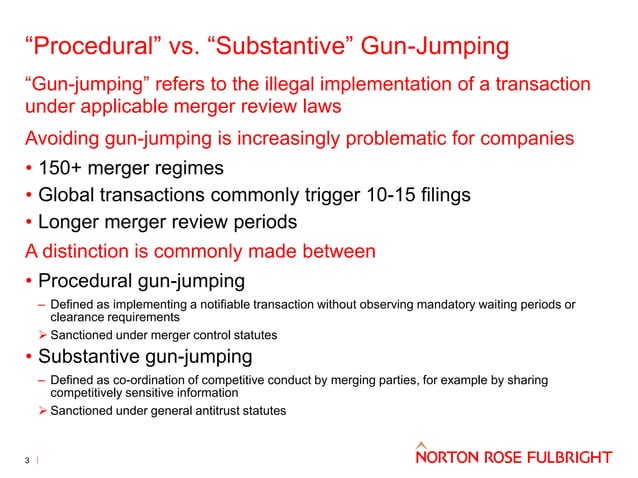 “Procedural” vs. “Substantive” Gun-Jumping

“Gun-jumping” refers to the illegal implementation of a transaction under applicable merger review laws

Avoiding gun-jumping is increasingly problematic for companies

• 150+ merger regimes
• Global transactions commonly trigger 10-15 filings
• Longer merger review periods

A distinction is commonly made between

• Procedural gun-jumping
– Defined as implementing a notifiable transaction without observing mandatory waiting periods or clearance requirements
➢ Sanctioned under merger control statutes
• Substantive gun-jumping
– Defined as co-ordination of competitive conduct by merging parties, for example by sharing competitively sensitive information
➢ Sanctioned under general antitrust statutes

3 |

NORTON ROSE FULBRIGHT